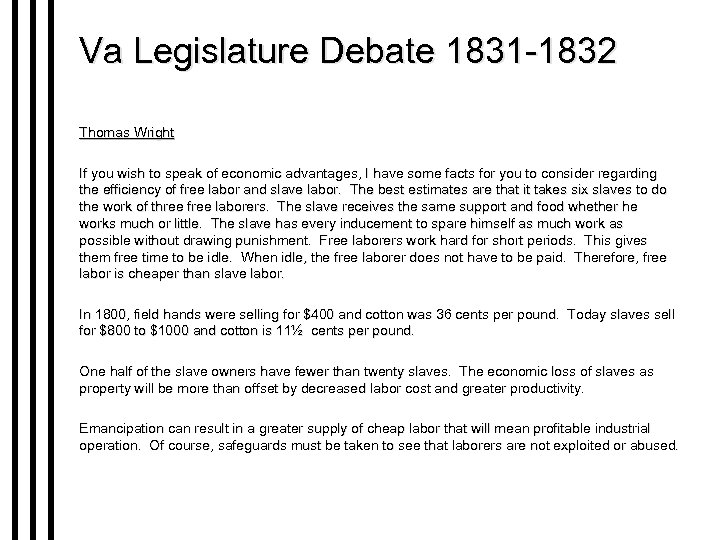 Va Legislature Debate 1831-1832

Thomas Wright

If you wish to speak of economic advantages, I have some facts for you to consider regarding the efficiency of free labor and slave labor. The best estimates are that it takes six slaves to do the work of three free laborers. The slave receives the same support and food whether he works much or little. The slave has every inducement to spare himself as much work as possible without drawing punishment. Free laborers work hard for short periods. This gives them free time to be idle. When idle, the free laborer does not have to be paid. Therefore, free labor is cheaper than slave labor.

In 1800, field hands were selling for \$400 and cotton was 36 cents per pound. Today slaves sell for \$800 to \$1000 and cotton is 11½ cents per pound.

One half of the slave owners have fewer than twenty slaves. The economic loss of slaves as property will be more than offset by decreased labor cost and greater productivity.

Emancipation can result in a greater supply of cheap labor that will mean profitable industrial operation. Of course, safeguards must be taken to see that laborers are not exploited or abused.